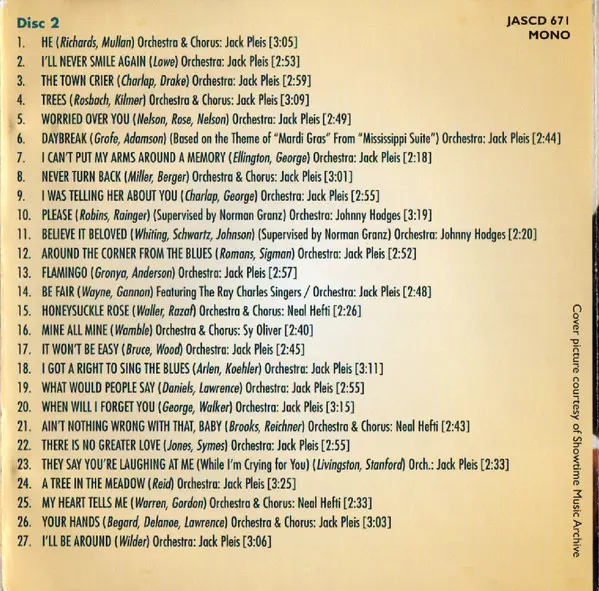 Disc 2

JASCD 671
MONO

1. HE (Richards, Mullan) Orchestra & Chorus: Jack Pleis [3:05]
2. I'LL NEVER SMILE AGAIN (Lowe) Orchestra: Jack Pleis [2:53]
3. THE TOWN CRIER (Charlap, Drake) Orchestra: Jack Pleis [2:59]
4. TREES (Rosbach, Kilmer) Orchestra & Chorus: Jack Pleis [3:09]
5. WORRIED OVER YOU (Nelson, Rose, Nelson) Orchestra: Jack Pleis [2:49]
6. DAYBREAK (Grofe, Adamson) (Based on the Theme of "Mardi Gras" From "Mississippi Suite") Orchestra: Jack Pleis [2:44]
7. I CAN'T PUT MY ARMS AROUND A MEMORY (Ellington, George) Orchestra: Jack Pleis [2:18]
8. NEVER TURN BACK (Miller, Berger) Orchestra & Chorus: Jack Pleis [3:01]
9. I WAS TELLING HER ABOUT YOU (Charlap, George) Orchestra: Jack Pleis [2:55]
10. PLEASE (Robins, Rainger) (Supervised by Norman Granz) Orchestra: Johnny Hodges [3:19]
11. BELIEVE IT BELOVED (Whiting, Schwartz, Johnson) (Supervised by Norman Granz) Orchestra: Johnny Hodges [2:20]
12. AROUND THE CORNER FROM THE BLUES (Romans, Sigman) Orchestra: Jack Pleis [2:52]
13. FLAMINGO (Gronya, Anderson) Orchestra: Jack Pleis [2:57]
14. BE FAIR (Wayne, Gannon) Featuring The Ray Charles Singers / Orchestra: Jack Pleis [2:48]
15. HONEYSUCKLE ROSE (Waller, Razaf) Orchestra & Chorus: Neal Hefti [2:26]
16. MINE ALL MINE (Wamble) Orchestra & Chorus: Sy Oliver [2:40]
17. IT WON'T BE EASY (Bruce, Wood) Orchestra: Jack Pleis [2:45]
18. I GOT A RIGHT TO SING THE BLUES (Arlen, Koehler) Orchestra: Jack Pleis [3:11]
19. WHAT WOULD PEOPLE SAY (Daniels, Lawrence) Orchestra: Jack Pleis [2:55]
20. WHEN WILL I FORGET YOU (George, Walker) Orchestra: Jack Pleis [3:15]
21. AIN'T NOTHING WRONG WITH THAT, BABY (Brooks, Reichner) Orchestra & Chorus: Neal Hefti [2:43]
22. THERE IS NO GREATER LOVE (Jones, Symes) Orchestra: Jack Pleis [2:55]
23. THEY SAY YOU'RE LAUGHING AT ME (While I'm Crying for You) (Livingston, Stanford) Orch.: Jack Pleis [2:33]
24. A TREE IN THE MEADOW (Reid) Orchestra: Jack Pleis [3:25]
25. MY HEART TELLS ME (Warren, Gordon) Orchestra & Chorus: Neal Hefti [2:33]
26. YOUR HANDS (Begard, Delanoe, Lawrence) Orchestra & Chorus: Jack Pleis [3:03]
27. I'LL BE AROUND (Wilder) Orchestra: Jack Pleis [3:06]

Cover picture courtesy of Showtime Music Archive